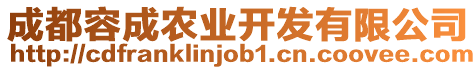 成都容成农业开发有限公司
http://cdfranklinjob1.cn.coovee.com